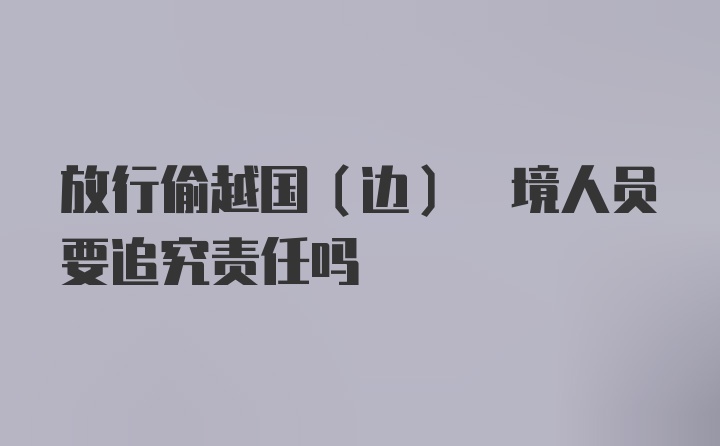 放行偷越国（边） 境人员要追究责任吗